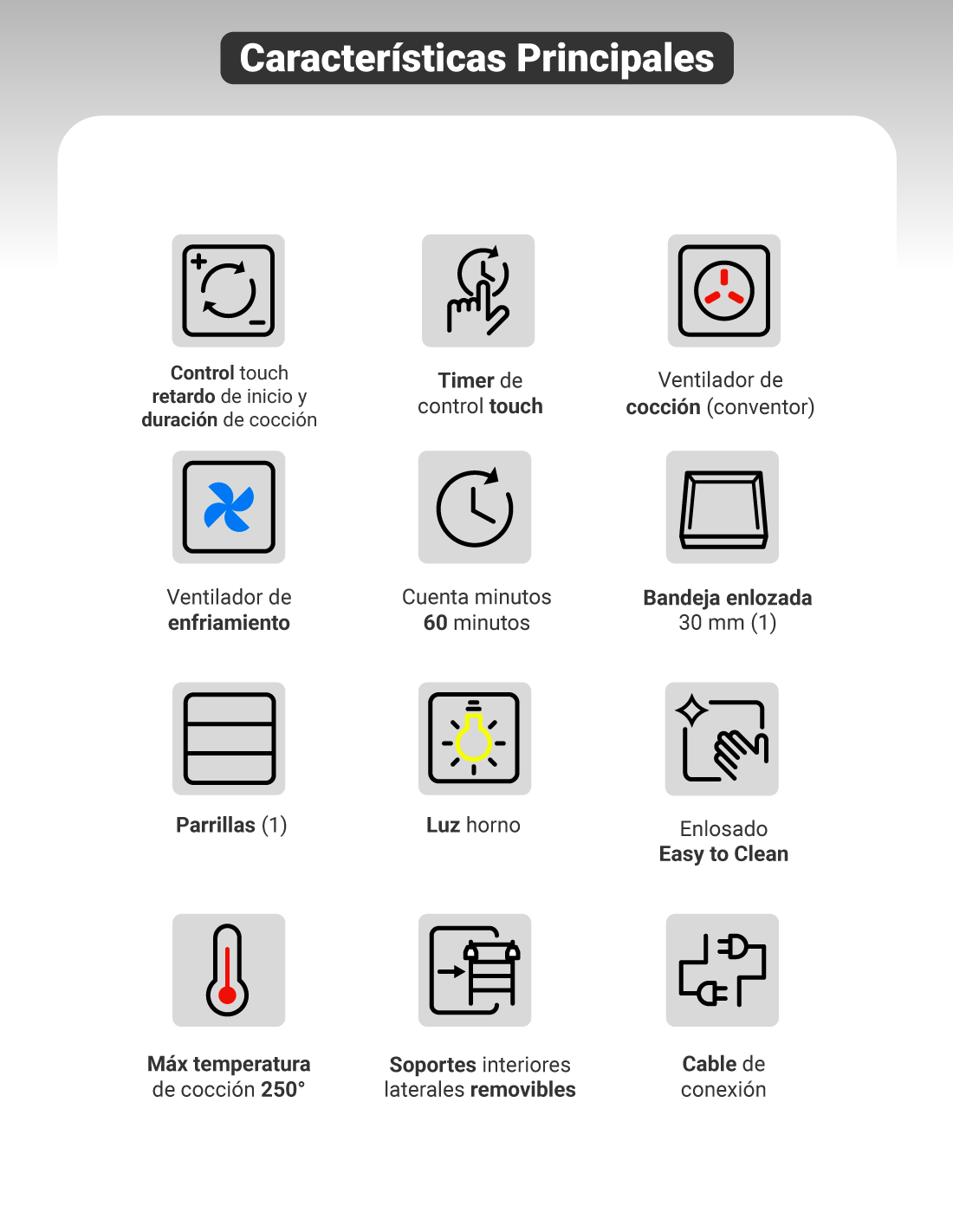 Características Principales

Control touch
retardo de inicio y
duración de cocción

Timer de
control touch

Ventilador de
cocción (conventor)

Ventilador de
enfriamiento

Cuenta minutos
60 minutos

Bandeja enlozada
30 mm (1)

Parrillas (1)

Luz horno

Enlosado
Easy to Clean

Máx temperatura
de cocción 250°

Soportes interiores
laterales removibles

Cable de
conexión